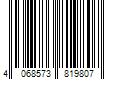 4 068573 819807